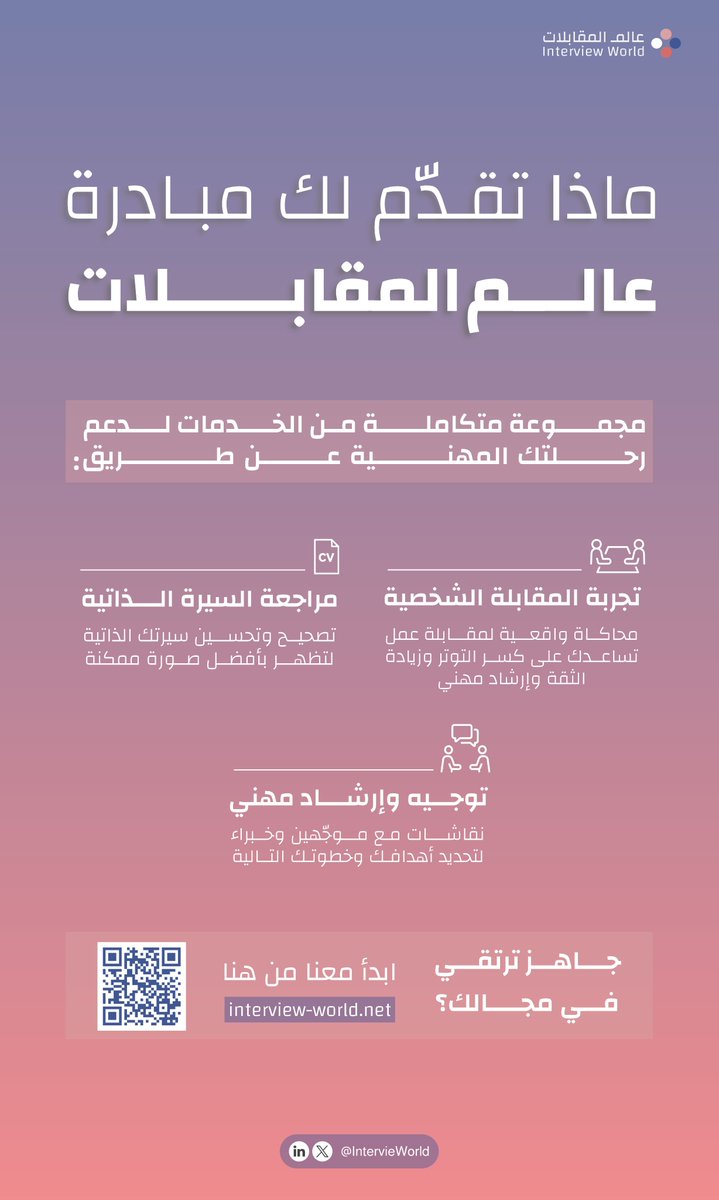 عالم المقابلات
Interview World

ماذا تقدّم لك مبادرة
عالم المقابلات

مجموعة متكاملة من الخدمات لدعم رحلتك المهنية عن طريق:

تجربة المقابلة الشخصية
محاكاة واقعية لمقابلة عمل تساعدك على كسر التوتر وزيادة الثقة وإرشاد مهني

CV
مراجعة السيرة الذاتية
تصحيح وتحسين سيرتك الذاتية لتظهر بأفضل صورة ممكنة

توجيه وإرشاد مهني
نقاشات مع موجّهين وخبراء لتحديد أهدافك وخطوتك التالية

جاهز ترتقي في مجالك؟

ابدأ معنا من هنا
interview-world.net

@IntervieWorld